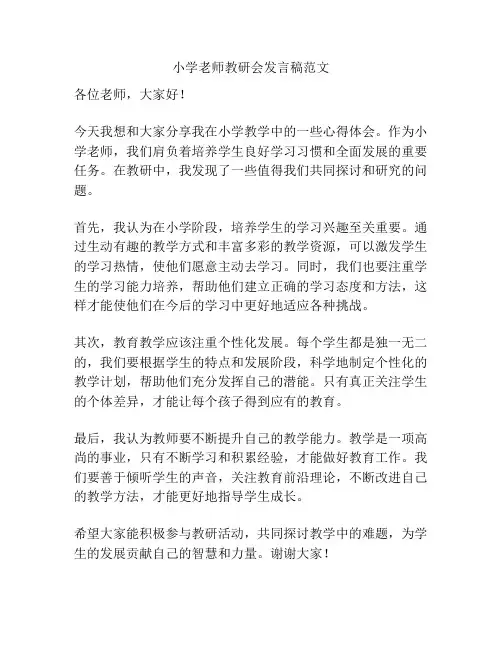 小学老师教研会发言稿范文

各位老师，大家好！

今天我想和大家分享我在小学教学中的一些心得体会。作为小学老师，我们肩负着培养学生良好学习习惯和全面发展的重要任务。在教研中，我发现了一些值得我们共同探讨和研究的问题。

首先，我认为在小学阶段，培养学生的学习兴趣至关重要。通过生动有趣的教学方式和丰富多彩的教学资源，可以激发学生的学习热情，使他们愿意主动去学习。同时，我们也要注重学生的学习能力培养，帮助他们建立正确的学习态度和方法，这样才能使他们在今后的学习中更好地适应各种挑战。

其次，教育教学应该注重个性化发展。每个学生都是独一无二的，我们要根据学生的特点和发展阶段，科学地制定个性化的教学计划，帮助他们充分发挥自己的潜能。只有真正关注学生的个体差异，才能让每个孩子得到应有的教育。

最后，我认为教师要不断提升自己的教学能力。教学是一项高尚的事业，只有不断学习和积累经验，才能做好教育工作。我们要善于倾听学生的声音，关注教育前沿理论，不断改进自己的教学方法，才能更好地指导学生成长。

希望大家能积极参与教研活动，共同探讨教学中的难题，为学生的发展贡献自己的智慧和力量。谢谢大家！